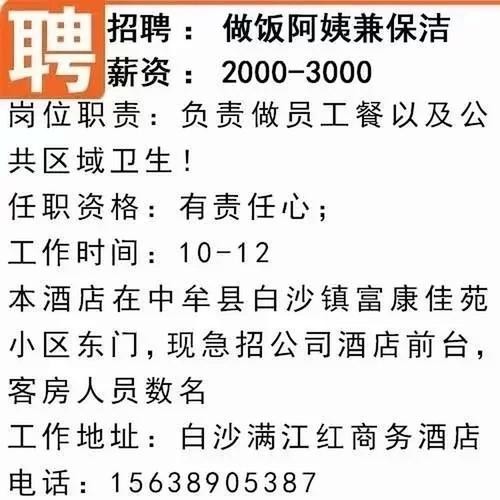 聘

招聘： 做饭阿姨兼保洁
薪资： 2000-3000

岗位职责：负责做员工餐以及公共区域卫生！
任职资格：有责任心；
工作时间：10-12
本酒店在中牟县白沙镇富康佳苑小区东门，现急招公司酒店前台，客房人员数名
工作地址：白沙满江红商务酒店
电话：15638905387